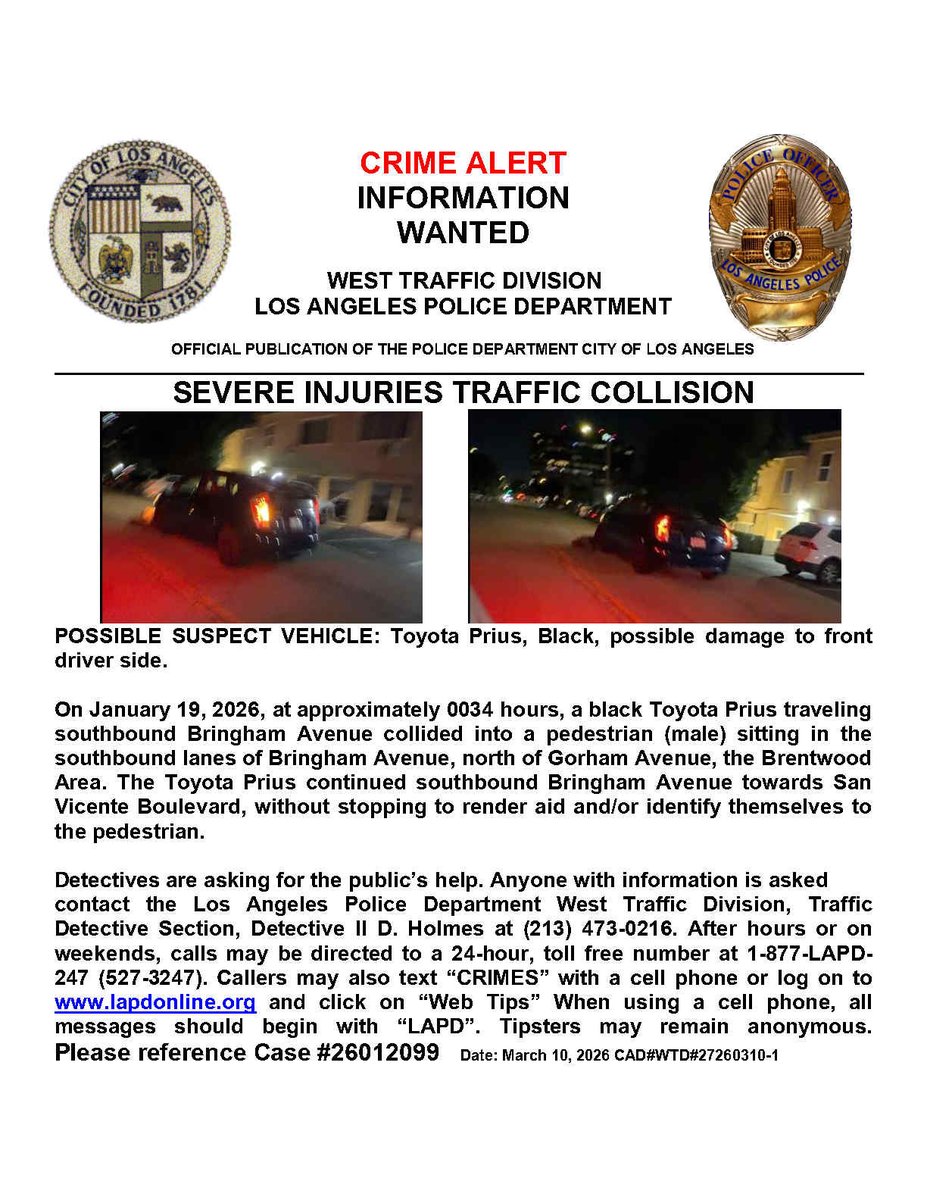 CITY OF LOS ANGELES
FOUNDED 1781

CRIME ALERT
INFORMATION
WANTED

WEST TRAFFIC DIVISION
LOS ANGELES POLICE DEPARTMENT

POLICE OFFICER
LOS ANGELES POLICE

OFFICIAL PUBLICATION OF THE POLICE DEPARTMENT CITY OF LOS ANGELES

SEVERE INJURIES TRAFFIC COLLISION

POSSIBLE SUSPECT VEHICLE: Toyota Prius, Black, possible damage to front driver side.

On January 19, 2026, at approximately 0034 hours, a black Toyota Prius traveling southbound Bringham Avenue collided into a pedestrian (male) sitting in the southbound lanes of Bringham Avenue, north of Gorham Avenue, the Brentwood Area. The Toyota Prius continued southbound Bringham Avenue towards San Vicente Boulevard, without stopping to render aid and/or identify themselves to the pedestrian.

Detectives are asking for the public's help. Anyone with information is asked contact the Los Angeles Police Department West Traffic Division, Traffic Detective Section, Detective II D. Holmes at (213) 473-0216. After hours or on weekends, calls may be directed to a 24-hour, toll free number at 1-877-LAPD-247 (527-3247). Callers may also text "CRIMES" with a cell phone or log on to www.lapdonline.org and click on "Web Tips" When using a cell phone, all messages should begin with "LAPD". Tipsters may remain anonymous. Please reference Case #26012099 Date: March 10, 2026 CAD#WTD#27260310-1